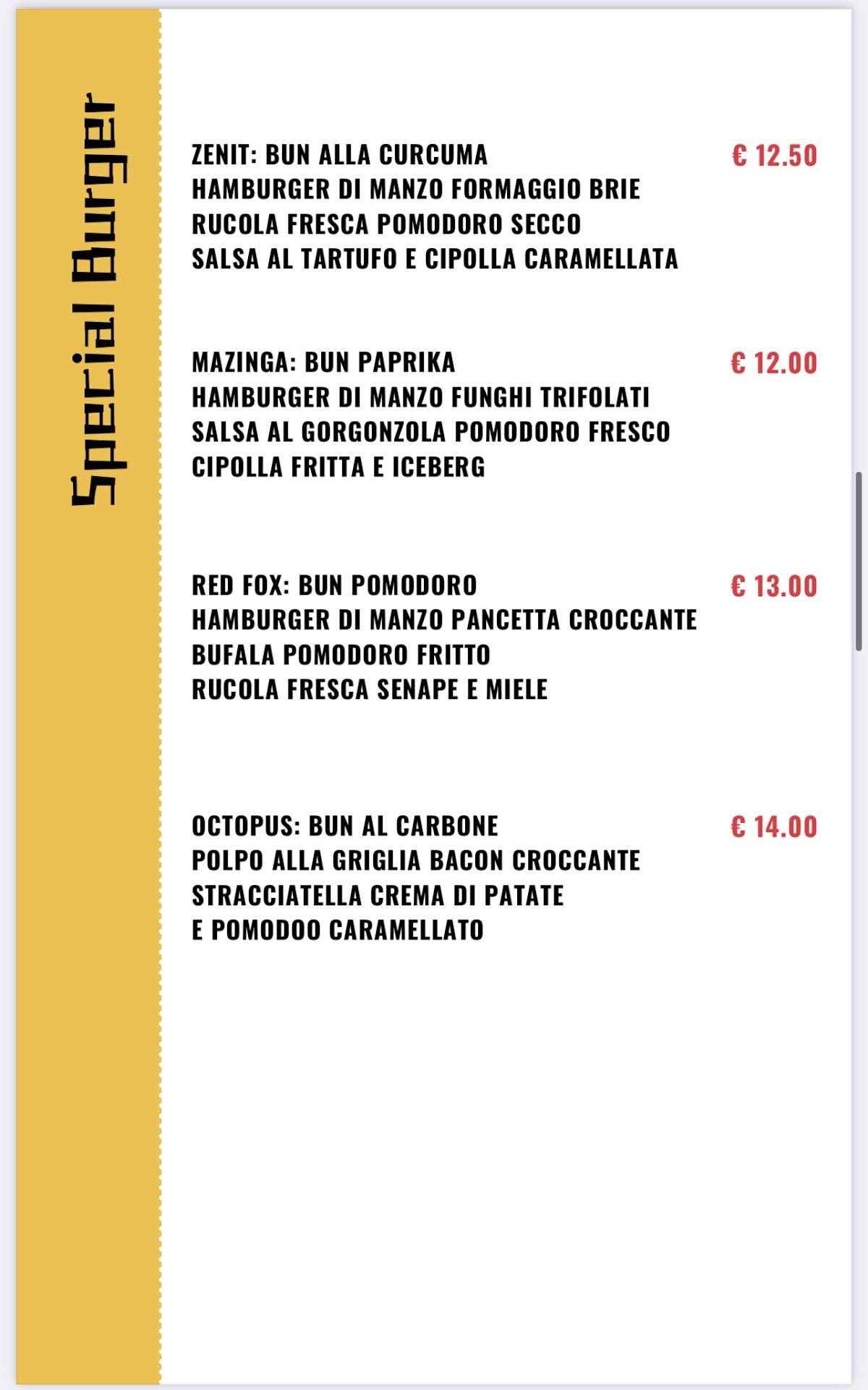 Special Burger

ZENIT: BUN ALLA CURCUMA
HAMBURGER DI MANZO FORMAGGIO BRIE
RUCOLA FRESCA POMODORO SECCO
SALSA AL TARTUFO E CIPOLLA CARAMELLATA
€ 12.50

MAZINGA: BUN PAPRIKA
HAMBURGER DI MANZO FUNGHI TRIFOLATI
SALSA AL GORGONZOLA POMODORO FRESCO
CIPOLLA FRITTA E ICEBERG
€ 12.00

RED FOX: BUN POMODORO
HAMBURGER DI MANZO PANCETTA CROCCANTE
BUFALA POMODORO FRITTO
RUCOLA FRESCA SENAPE E MIELE
€ 13.00

OCTOPUS: BUN AL CARBONE
POLPO ALLA GRIGLIA BACON CROCCANTE
STRACCIATELLA CREMA DI PATATE
E POMODOO CARAMELLATO
€ 14.00